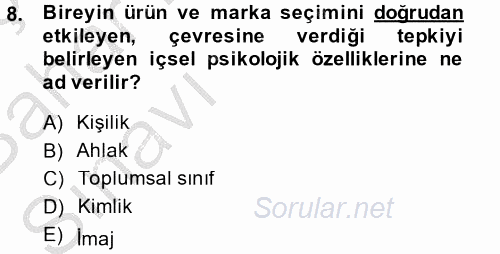 8. Bireyin ürün ve marka seçimini doğrudan etkileyen, çevresine verdiği tepkiyi belirleyen içsel psikolojik özelliklerine ne ad verilir?

A) Kişilik
B) Ahlak
C) Toplumsal sınıf
D) Kimlik
E) İmaj

Sorular.net